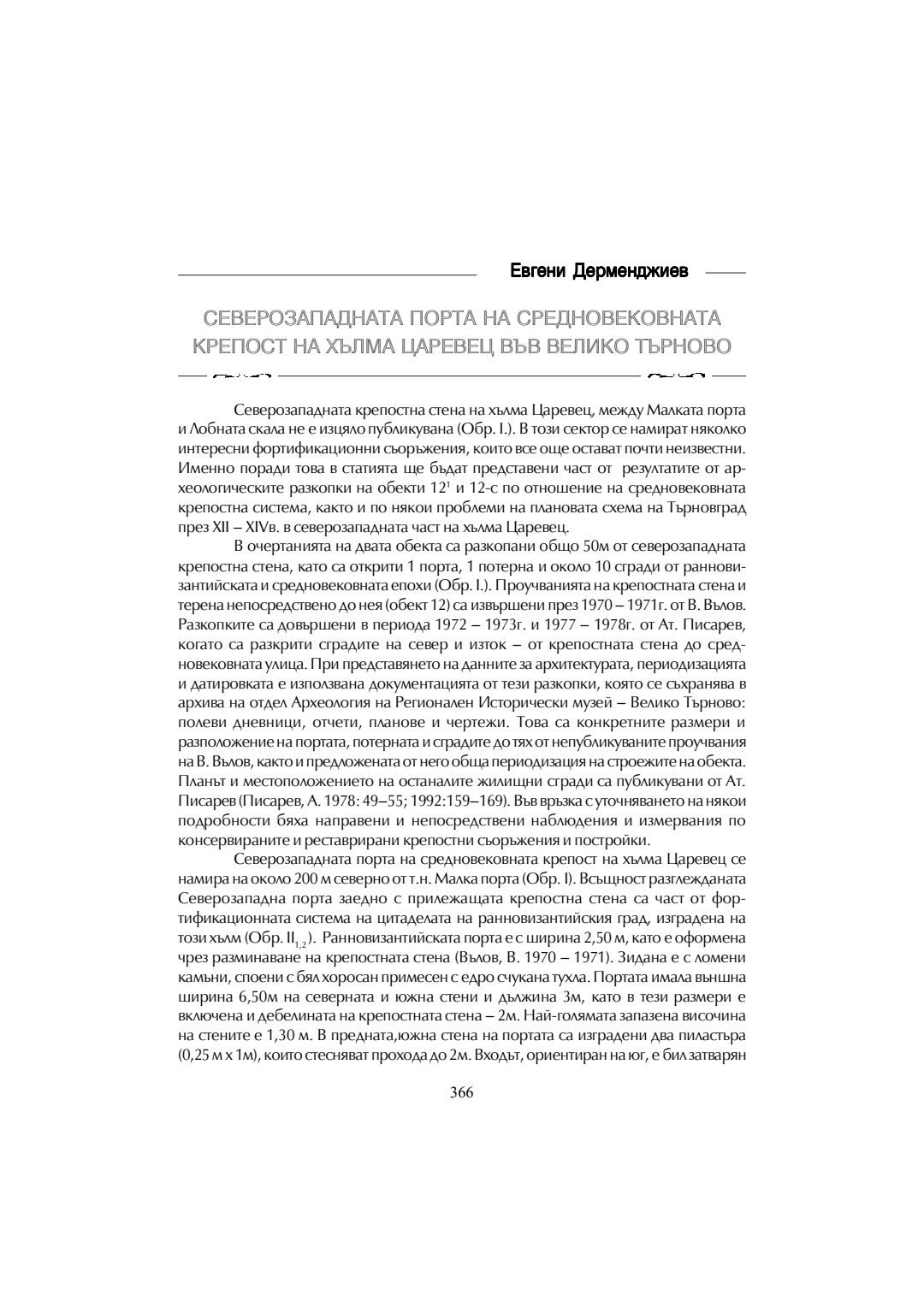 Евгени Дерменджиев

СЕВЕРОЗАПАДНАТА ПОРТА НА СРЕДНОВЕКОВНАТА КРЕПОСТ НА ХЪЛМА ЦАРЕВЕЦ ВЪВ ВЕЛИКО ТЪРНОВО

Северозападната крепостна стена на хълма Царевец, между Малката порта и Лобната скала не е изцяло публикувана (Обр. I.). В този сектор се намират няколко интересни фортификационни съоръжения, които все още остават почти неизвестни. Именно поради това в статията ще бъдат представени част от резултатите от археологическите разкопки на обекти $12^1$ и 12-с по отношение на средновековната крепостна система, както и по някои проблеми на плановата схема на Търновград през XII – XIVв. в северозападната част на хълма Царевец.

В очертанията на двата обекта са разкопани общо 50м от северозападната крепостна стена, като са открити 1 порта, 1 потерна и около 10 сгради от ранновизантийската и средновековната епохи (Обр. I.). Проучванията на крепостната стена и терена непосредствено до нея (обект 12) са извършени през 1970 – 1971г. от В. Вълов. Разкопките са довършени в периода 1972 – 1973г. и 1977 – 1978г. от Ат. Писарев, когато са разкрити сградите на север и изток – от крепостната стена до средновековната улица. При представянето на данните за архитектурата, периодизацията и датировката е използвана документацията от тези разкопки, която се съхранява в архива на отдел Археология на Регионален Исторически музей – Велико Търново: полеви дневници, отчети, планове и чертежи. Това са конкретните размери и разположение на портата, потерната и сградите до тях от непубликуваните проучвания на В. Вълов, както и предложената от него обща периодизация на строежите на обекта. Планът и местоположението на останалите жилищни сгради са публикувани от Ат. Писарев (Писарев, А. 1978: 49–55; 1992:159–169). Във връзка с уточняването на някои подробности бяха направени и непосредствени наблюдения и измервания по консервираните и реставрирани крепостни съоръжения и постройки.

Северозападната порта на средновековната крепост на хълма Царевец се намира на около 200 м северно от т.н. Малка порта (Обр. I). Всъщност разглежданата Северозападна порта заедно с прилежащата крепостна стена са част от фортификационната система на цитаделата на ранновизантийския град, изградена на този хълм (Обр. $II_{1,2}$). Ранновизантийската порта е с ширина 2,50 м, като е оформена чрез разминаване на крепостната стена (Вълов, В. 1970 – 1971). Зидана е с ломени камъни, споени с бял хоросан примесен с едро счукана тухла. Портата имала външна ширина 6,50м на северната и южна стени и дължина 3м, като в тези размери е включена и дебелината на крепостната стена – 2м. Най-голямата запазена височина на стените е 1,30 м. В предната,южна стена на портата са изградени два пиластъра (0,25 м х 1м), които стесняват прохода до 2м. Входът, ориентиран на юг, е бил затварян

366